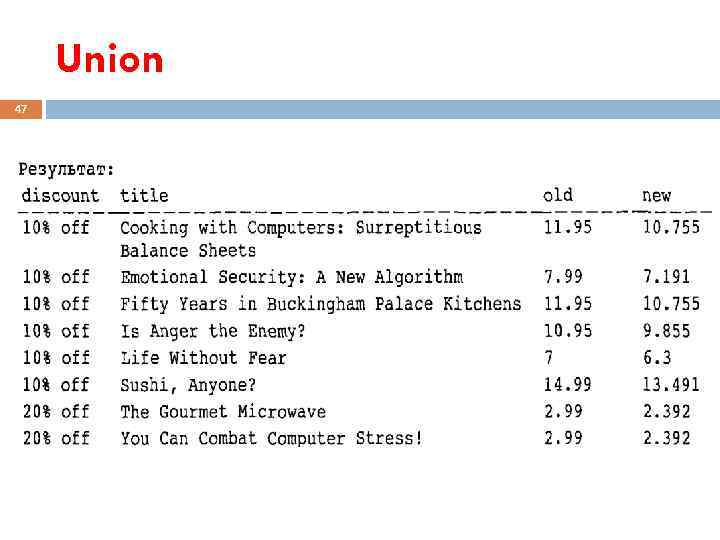 Union

47

Результат:

| discount | title | old | new |
|---|---|---|---|
| 10% off | Cooking with Computers: Surreptitious Balance Sheets | 11.95 | 10.755 |
| 10% off | Emotional Security: A New Algorithm | 7.99 | 7.191 |
| 10% off | Fifty Years in Buckingham Palace Kitchens | 11.95 | 10.755 |
| 10% off | Is Anger the Enemy? | 10.95 | 9.855 |
| 10% off | Life Without Fear | 7 | 6.3 |
| 10% off | Sushi, Anyone? | 14.99 | 13.491 |
| 20% off | The Gourmet Microwave | 2.99 | 2.392 |
| 20% off | You Can Combat Computer Stress! | 2.99 | 2.392 |